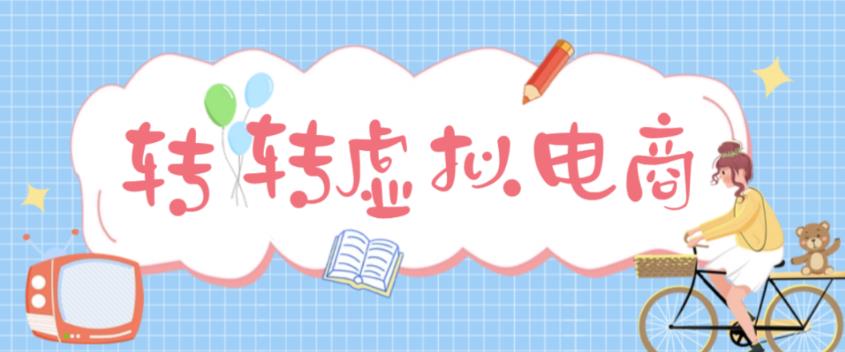 转转虚拟电商